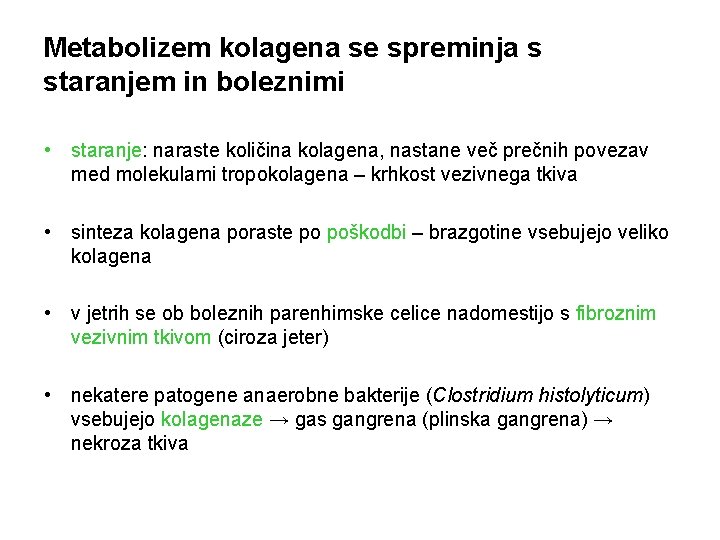 Metabolizem kolagena se spreminja s staranjem in boleznimi

• staranje: naraste količina kolagena, nastane več prečnih povezav med molekulami tropokolagena – krhkost vezivnega tkiva

• sinteza kolagena poraste po poškodbi – brazgotine vsebujejo veliko kolagena

• v jetrih se ob boleznih parenhimske celice nadomestijo s fibroznim vezivnim tkivom (ciroza jeter)

• nekatere patogene anaerobne bakterije (Clostridium histolyticum) vsebujejo kolagenaze → gas gangrena (plinska gangrena) → nekroza tkiva